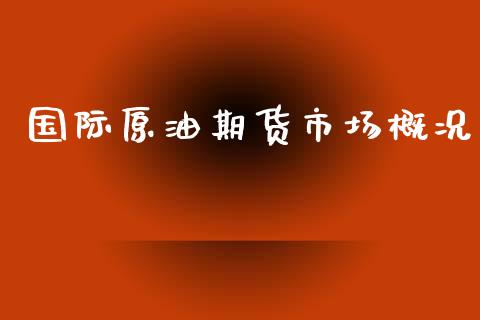 国际原油期货市场概况